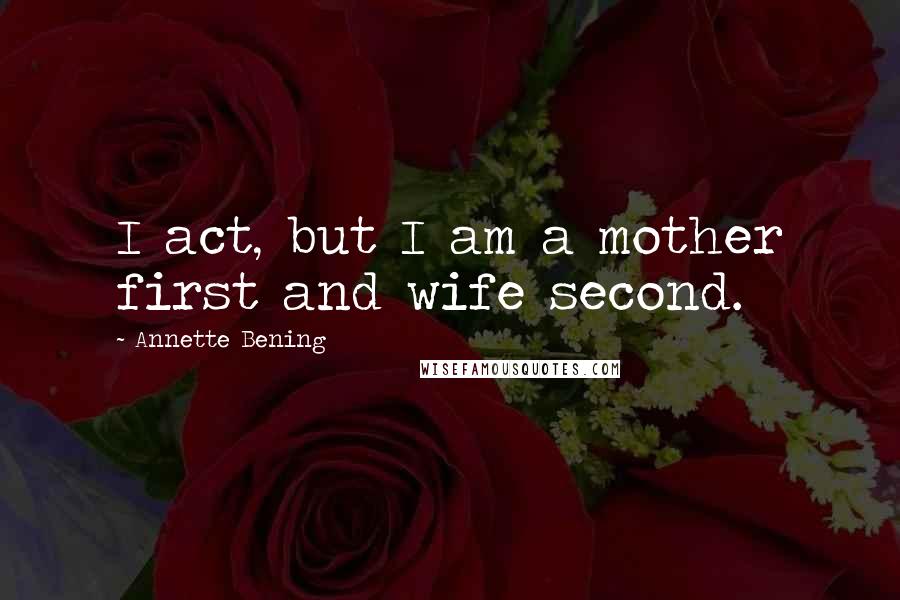 I act, but I am a mother first and wife second.

- Annette Bening

WISEFAMOUSQUOTES.COM